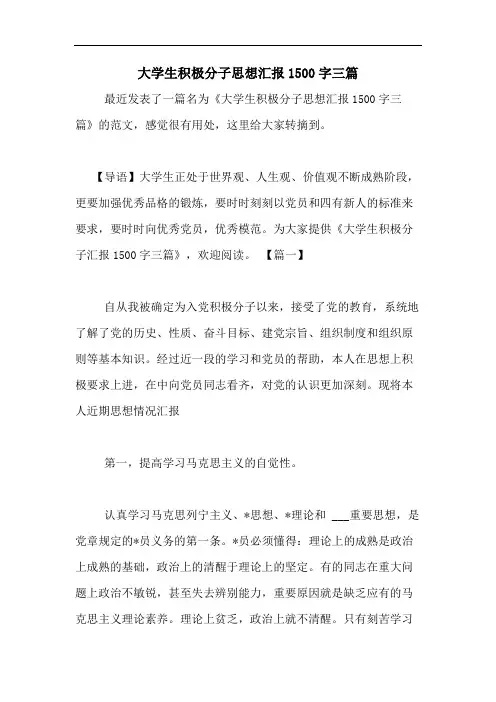 大学生积极分子思想汇报 1500 字三篇

最近发表了一篇名为《大学生积极分子思想汇报 1500 字三篇》的范文，感觉很有用处，这里给大家转摘到。

【导语】大学生正处于世界观、人生观、价值观不断成熟阶段，更要加强优秀品格的锻炼，要时时刻刻以党员和四有新人的标准来要求，要时时向优秀党员，优秀模范。为大家提供《大学生积极分子汇报 1500 字三篇》，欢迎阅读。 【篇一】

自从我被确定为入党积极分子以来，接受了党的教育，系统地了解了党的历史、性质、奋斗目标、建党宗旨、组织制度和组织原则等基本知识。经过近一段的学习和党员的帮助，本人在思想上积极要求上进，在中向党员同志看齐，对党的认识更加深刻。现将本人近期思想情况汇报

第一，提高学习马克思主义的自觉性。

认真学习马克思列宁主义、*思想、*理论和 ___重要思想，是党章规定的*员义务的第一条。*员必须懂得：理论上的成熟是政治上成熟的基础，政治上的清醒于理论上的坚定。有的同志在重大问题上政治不敏锐，甚至失去辨别能力，重要原因就是缺乏应有的马克思主义理论素养。理论上贫乏，政治上就不清醒。只有刻苦学习